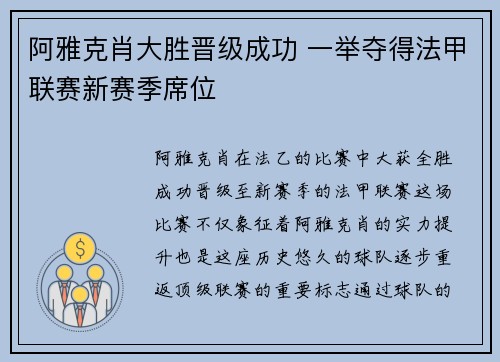 阿雅克肖大胜晋级成功 一举夺得法甲联赛新赛季席位

阿雅克肖在法乙的比赛中大获全胜成功晋级至新赛季的法甲联赛这场比赛不仅象征着阿雅克肖的实力提升也是这座历史悠久的球队逐步重返顶级联赛的重要标志通过球队的

$